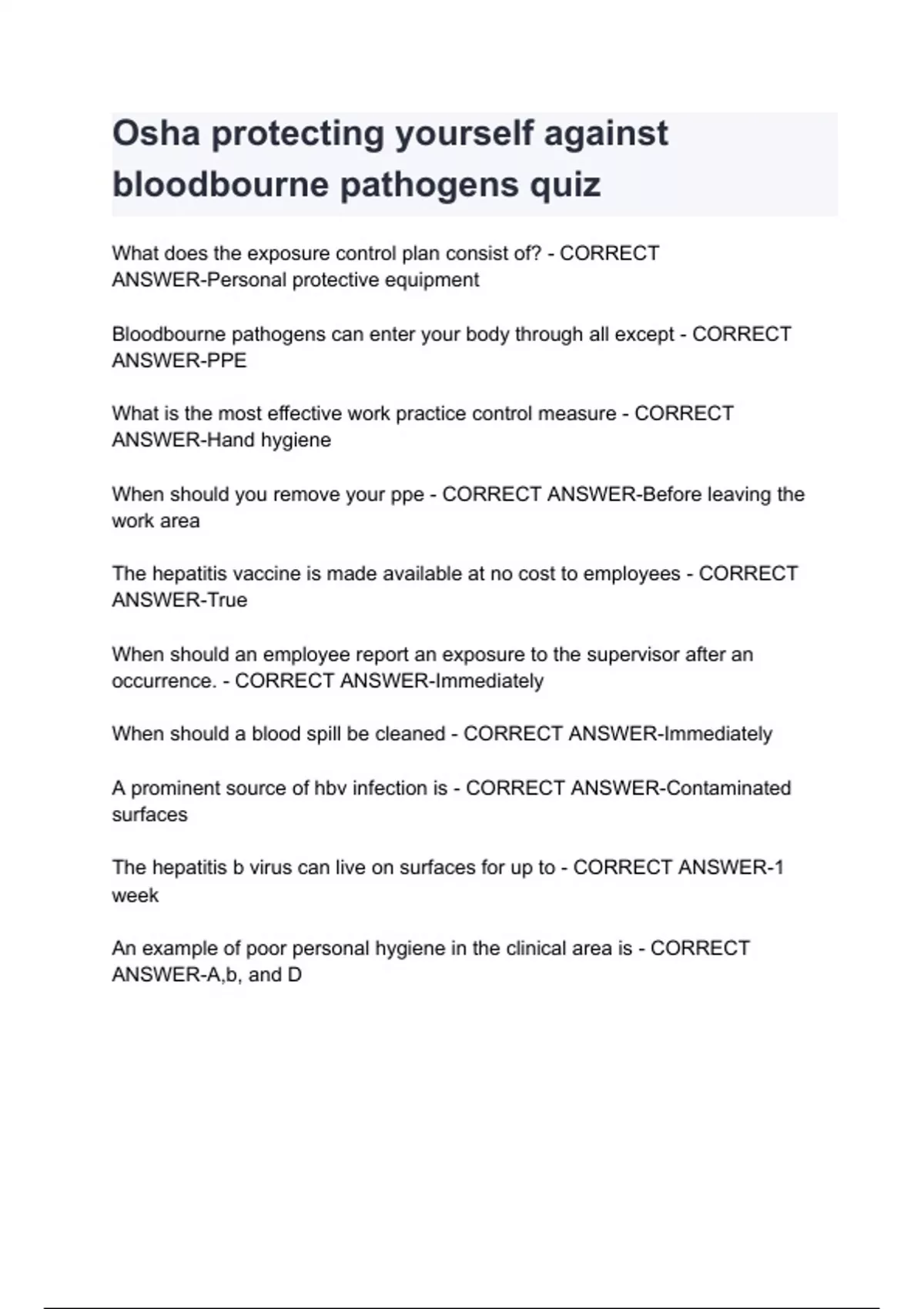 Osha protecting yourself against bloodbourne pathogens quiz

What does the exposure control plan consist of? - CORRECT ANSWER-Personal protective equipment

Bloodbourne pathogens can enter your body through all except - CORRECT ANSWER-PPE

What is the most effective work practice control measure - CORRECT ANSWER-Hand hygiene

When should you remove your ppe - CORRECT ANSWER-Before leaving the work area

The hepatitis vaccine is made available at no cost to employees - CORRECT ANSWER-True

When should an employee report an exposure to the supervisor after an occurrence. - CORRECT ANSWER-Immediately

When should a blood spill be cleaned - CORRECT ANSWER-Immediately

A prominent source of hbv infection is - CORRECT ANSWER-Contaminated surfaces

The hepatitis b virus can live on surfaces for up to - CORRECT ANSWER-1 week

An example of poor personal hygiene in the clinical area is - CORRECT ANSWER-A,b, and D